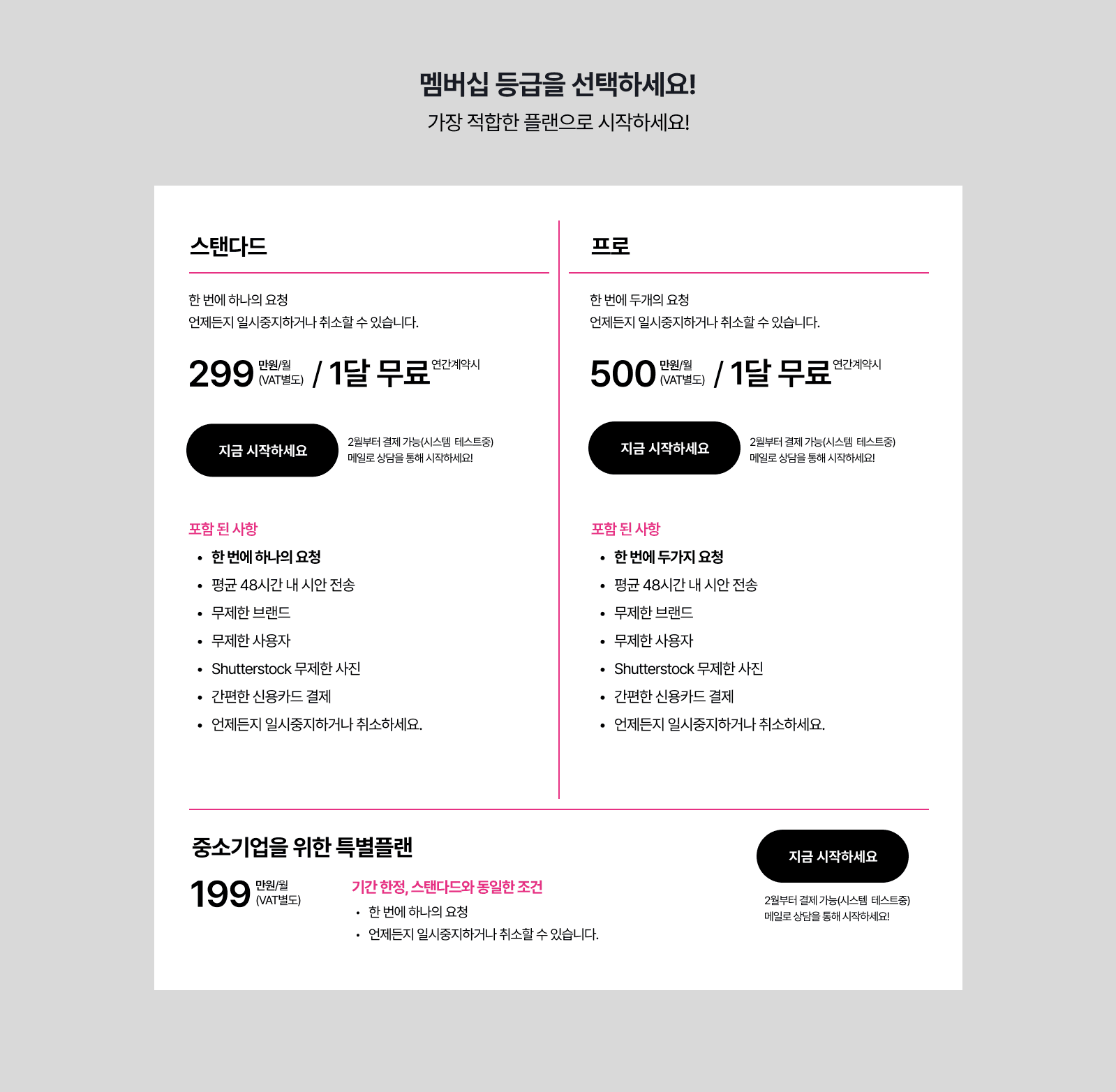 멤버십 등급을 선택하세요!
가장 적합한 플랜으로 시작하세요!

스탠다드

한 번에 하나의 요청
언제든지 일시중지하거나 취소할 수 있습니다.

299 만원/월 (VAT별도) / 1달 무료 연간계약시

지금 시작하세요

2월부터 결제 가능(시스템 테스트중)
메일로 상담을 통해 시작하세요!

포함 된 사항
• 한 번에 하나의 요청
• 평균 48시간 내 시안 전송
• 무제한 브랜드
• 무제한 사용자
• Shutterstock 무제한 사진
• 간편한 신용카드 결제
• 언제든지 일시중지하거나 취소하세요.

프로

한 번에 두개의 요청
언제든지 일시중지하거나 취소할 수 있습니다.

500 만원/월 (VAT별도) / 1달 무료 연간계약시

지금 시작하세요

2월부터 결제 가능(시스템 테스트중)
메일로 상담을 통해 시작하세요!

포함 된 사항
• 한 번에 두가지 요청
• 평균 48시간 내 시안 전송
• 무제한 브랜드
• 무제한 사용자
• Shutterstock 무제한 사진
• 간편한 신용카드 결제
• 언제든지 일시중지하거나 취소하세요.

중소기업을 위한 특별플랜

199 만원/월 (VAT별도)

기간 한정, 스탠다드와 동일한 조건
• 한 번에 하나의 요청
• 언제든지 일시중지하거나 취소할 수 있습니다.

지금 시작하세요

2월부터 결제 가능(시스템 테스트중)
메일로 상담을 통해 시작하세요!